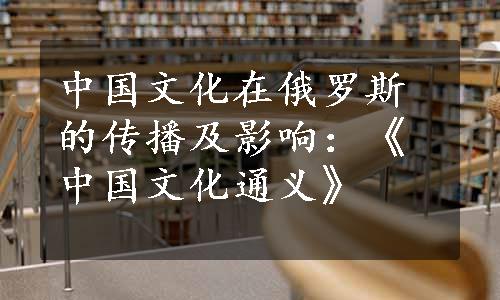 中国文化在俄罗斯的传播及影响：《中国文化通义》